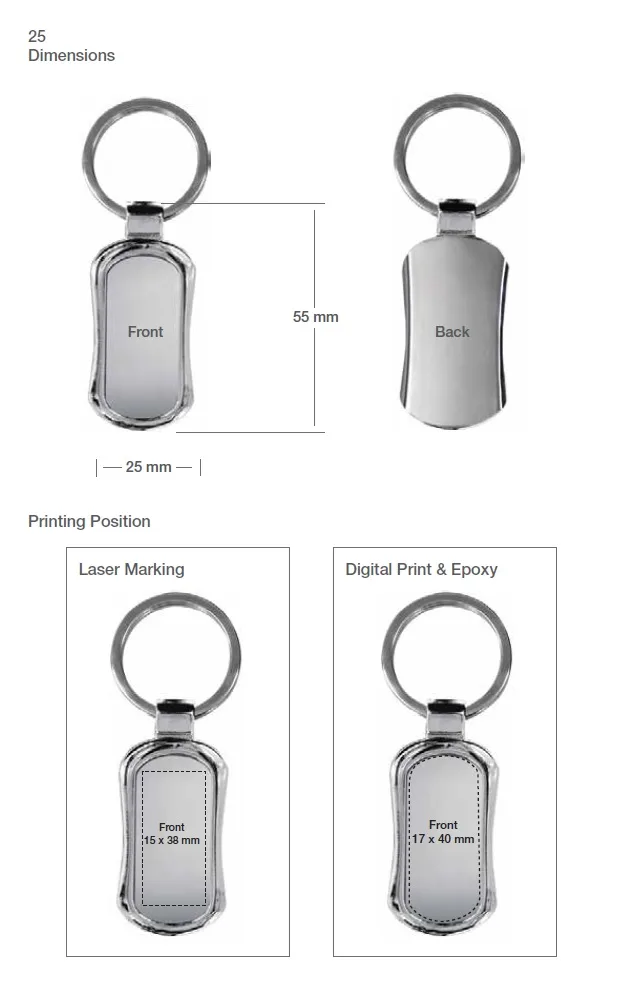 25
Dimensions

Front

55 mm

Back

25 mm

Printing Position

Laser Marking

Front
15 x 38 mm

Digital Print & Epoxy

Front
17 x 40 mm